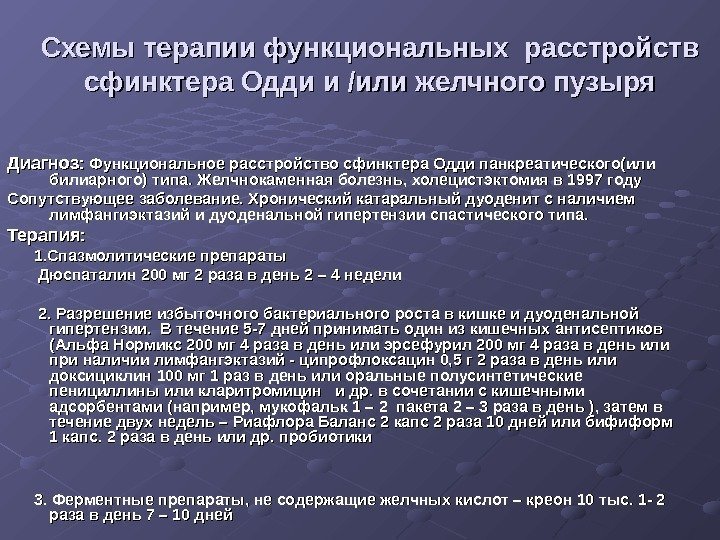 Схемы терапии функциональных расстройств сфинктера Одди и /или желчного пузыря

Диагноз: Функциональное расстройство сфинктера Одди панкреатического(или билиарного) типа. Желчнокаменная болезнь, холецистэктомия в 1997 году

Сопутствующее заболевание. Хронический катаральный дуоденит с наличием лимфангиэктазий и дуоденальной гипертензии спастического типа.

Терапия:

1.Спазмолитические препараты

Дюспаталин 200 мг 2 раза в день 2 – 4 недели

2. Разрешение избыточного бактериального роста в кишке и дуоденальной гипертензии. В течение 5-7 дней принимать один из кишечных антисептиков (Альфа Нормикс 200 мг 4 раза в день или эрсефурил 200 мг 4 раза в день или при наличии лимфангэктазий - ципрофлоксацин 0,5 г 2 раза в день или доксициклин 100 мг 1 раз в день или оральные полусинтетические пенициллины или кларитромицин и др. в сочетании с кишечными адсорбентами (например, мукофальк 1 – 2 пакета 2 – 3 раза в день ), затем в течение двух недель – Риафлора Баланс 2 капс 2 раза 10 дней или бифиформ 1 капс. 2 раза в день или др. пробиотики

3. Ферментные препараты, не содержащие желчных кислот – креон 10 тыс. 1- 2 раза в день 7 – 10 дней